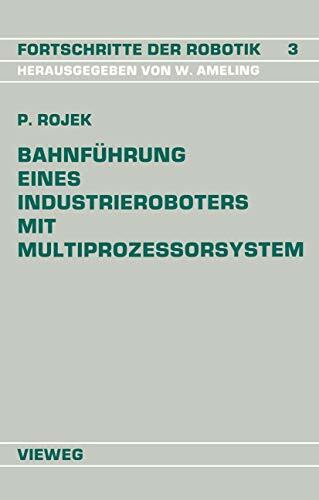 FORTSCHRITTE DER ROBOTIK 3
HERAUSGEGEBEN VON W. AMELING

P. ROJEK

BAHNFÜHRUNG EINES INDUSTRIEROBOTERS MIT MULTIPROZESSORSYSTEM

VIEWEG